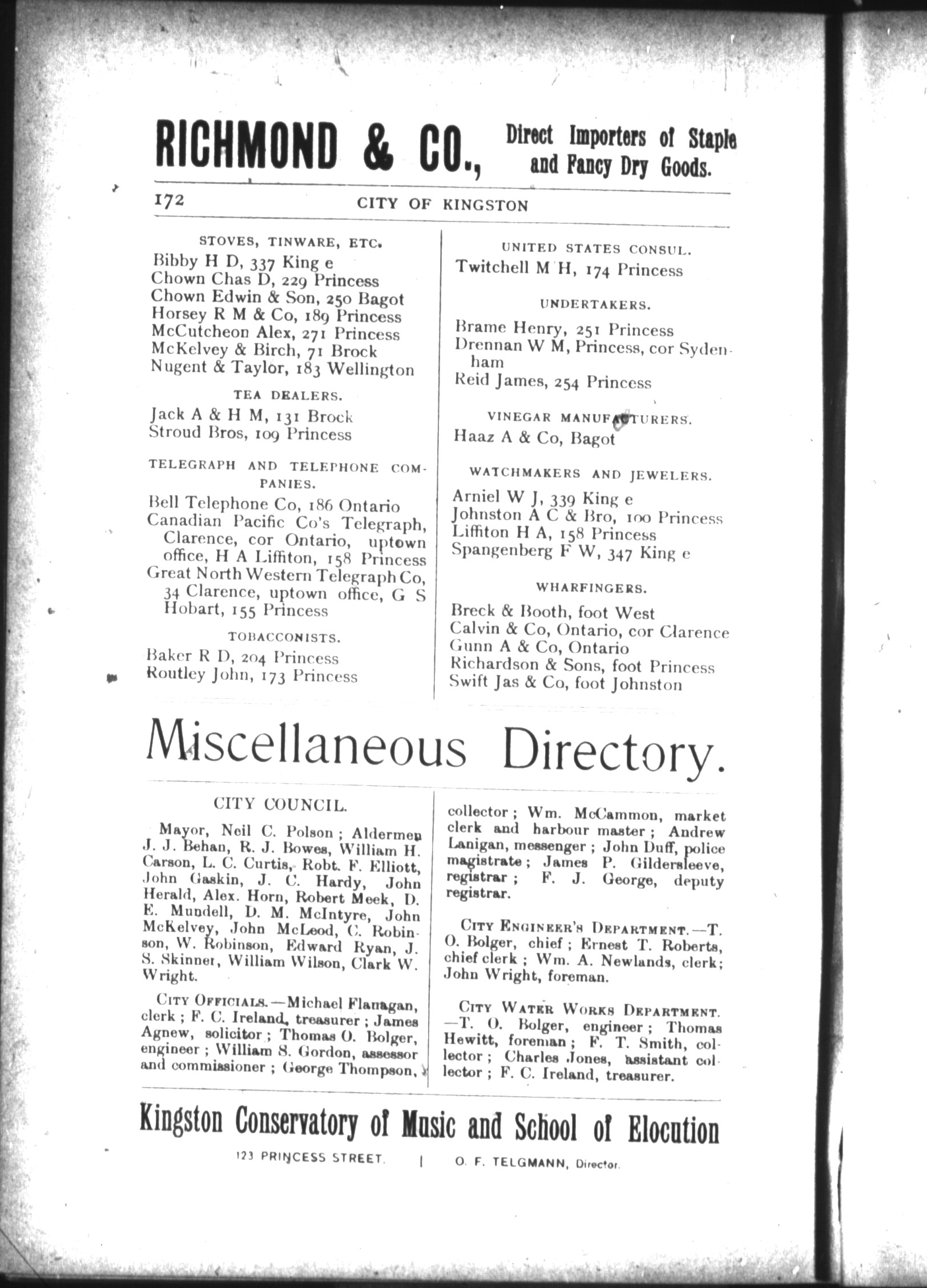 RICHMOND & CO., Direct Importers of Staple and Fancy Dry Goods.

172 CITY OF KINGSTON

STOVES, TINWARE, ETC.

Bibby H D, 337 King e
Chown Chas D, 229 Princess
Chown Edwin & Son, 250 Bagot
Horsey R M & Co, 189 Princess
McCutcheon Alex, 271 Princess
McKelvey & Birch, 71 Brock
Nugent & Taylor, 183 Wellington

TEA DEALERS.

Jack A & H M, 131 Brock
Stroud Bros, 109 Princess

TELEGRAPH AND TELEPHONE COMPANIES.

Bell Telephone Co, 186 Ontario
Canadian Pacific Co's Telegraph, Clarence, cor Ontario, uptown office, H A Liffiton, 158 Princess
Great North Western Telegraph Co, 34 Clarence, uptown office, G S Hobart, 155 Princess

TOBACCONISTS.

Baker R D, 204 Princess
Routley John, 173 Princess

UNITED STATES CONSUL.

Twitchell M H, 174 Princess

UNDERTAKERS.

Brame Henry, 251 Princess
Drennan W M, Princess, cor Sydenham
Reid James, 254 Princess

VINEGAR MANUFACTURERS.

Haaz A & Co, Bagot

WATCHMAKERS AND JEWELERS.

Arniel W J, 339 King e
Johnston A C & Bro, 100 Princess
Liffiton H A, 158 Princess
Spangenberg F W, 347 King e

WHARFINGERS.

Breck & Booth, foot West
Calvin & Co, Ontario, cor Clarence
Gunn A & Co, Ontario
Richardson & Sons, foot Princess
Swift Jas & Co, foot Johnston

Miscellaneous Directory.

CITY COUNCIL.

Mayor, Neil C. Polson; Aldermen J. J. Behan, R. J. Bowes, William H. Carson, L. C. Curtis, Robt. F. Elliott, John Gaskin, J. C. Hardy, John Herald, Alex. Horn, Robert Meek, D. E. Mundell, D. M. McIntyre, John McKelvey, John McLeod, C. Robinson, W. Robinson, Edward Ryan, J. S. Skinner, William Wilson, Clark W. Wright.

CITY OFFICIALS.—Michael Flanagan, clerk; F. C. Ireland, treasurer; James Agnew, solicitor; Thomas O. Bolger, engineer; William S. Gordon, assessor and commissioner; George Thompson, collector; Wm. McCammon, market clerk and harbour master; Andrew Lanigan, messenger; John Duff, police magistrate; James P. Gildersleeve, registrar; F. J. George, deputy registrar.

CITY ENGINEER'S DEPARTMENT.—T. O. Bolger, chief; Ernest T. Roberts, chief clerk; Wm. A. Newlands, clerk; John Wright, foreman.

CITY WATER WORKS DEPARTMENT.—T. O. Bolger, engineer; Thomas Hewitt, foreman; F. T. Smith, collector; Charles Jones, assistant collector; F. C. Ireland, treasurer.

Kingston Conservatory of Music and School of Elocution

123 PRINCESS STREET. | O. F. TELGMANN, Director.